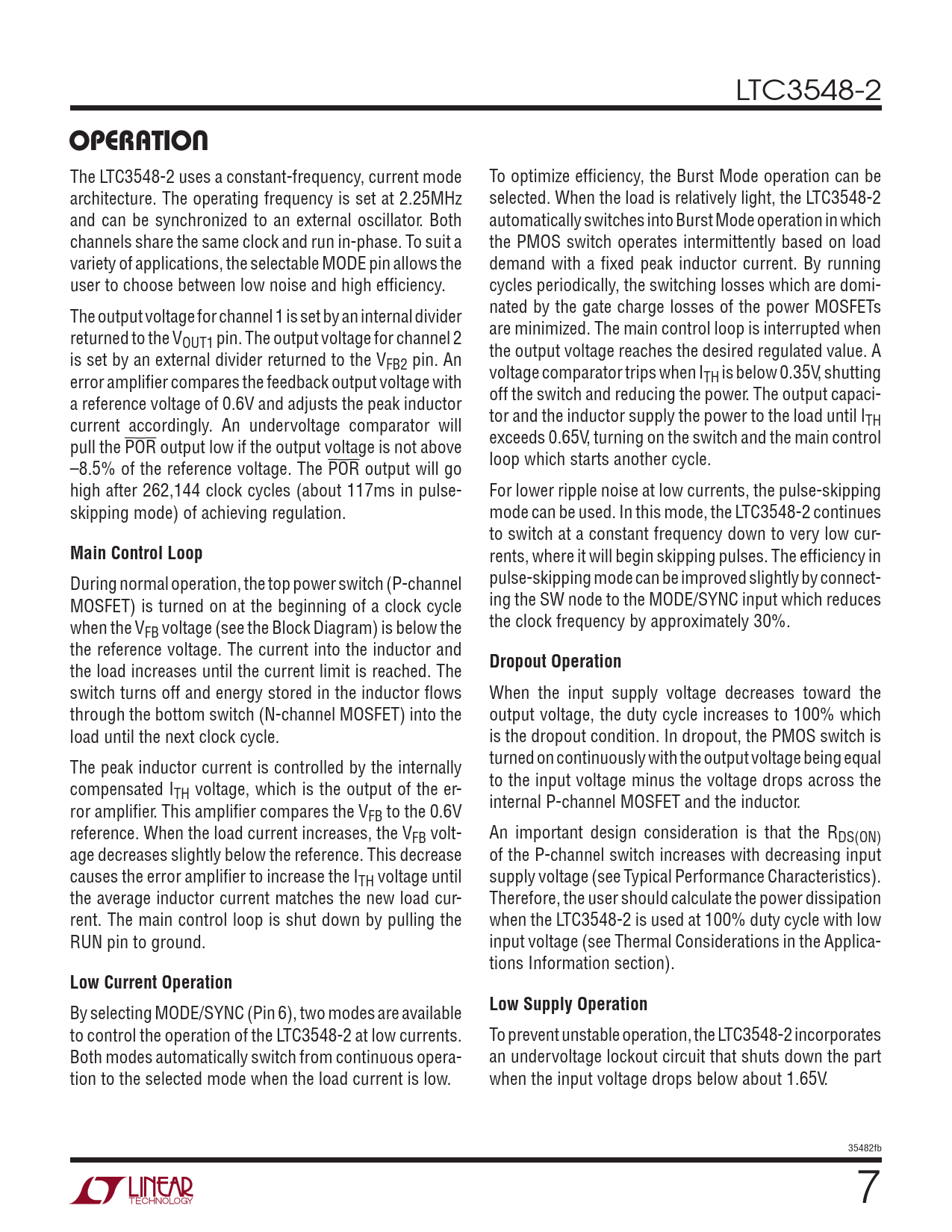 LTC3548-2

OPERATION

The LTC3548-2 uses a constant-frequency, current mode architecture. The operating frequency is set at 2.25MHz and can be synchronized to an external oscillator. Both channels share the same clock and run in-phase. To suit a variety of applications, the selectable MODE pin allows the user to choose between low noise and high efficiency.

The output voltage for channel 1 is set by an internal divider returned to the $V_{OUT1}$ pin. The output voltage for channel 2 is set by an external divider returned to the $V_{FB2}$ pin. An error amplifier compares the feedback output voltage with a reference voltage of 0.6V and adjusts the peak inductor current accordingly. An undervoltage comparator will pull the $\overline{POR}$ output low if the output voltage is not above –8.5% of the reference voltage. The $\overline{POR}$ output will go high after 262,144 clock cycles (about 117ms in pulse-skipping mode) of achieving regulation.

Main Control Loop

During normal operation, the top power switch (P-channel MOSFET) is turned on at the beginning of a clock cycle when the $V_{FB}$ voltage (see the Block Diagram) is below the the reference voltage. The current into the inductor and the load increases until the current limit is reached. The switch turns off and energy stored in the inductor flows through the bottom switch (N-channel MOSFET) into the load until the next clock cycle.

The peak inductor current is controlled by the internally compensated $I_{TH}$ voltage, which is the output of the error amplifier. This amplifier compares the $V_{FB}$ to the 0.6V reference. When the load current increases, the $V_{FB}$ voltage decreases slightly below the reference. This decrease causes the error amplifier to increase the $I_{TH}$ voltage until the average inductor current matches the new load current. The main control loop is shut down by pulling the RUN pin to ground.

Low Current Operation

By selecting MODE/SYNC (Pin 6), two modes are available to control the operation of the LTC3548-2 at low currents. Both modes automatically switch from continuous operation to the selected mode when the load current is low.

To optimize efficiency, the Burst Mode operation can be selected. When the load is relatively light, the LTC3548-2 automatically switches into Burst Mode operation in which the PMOS switch operates intermittently based on load demand with a fixed peak inductor current. By running cycles periodically, the switching losses which are dominated by the gate charge losses of the power MOSFETs are minimized. The main control loop is interrupted when the output voltage reaches the desired regulated value. A voltage comparator trips when $I_{TH}$ is below 0.35V, shutting off the switch and reducing the power. The output capacitor and the inductor supply the power to the load until $I_{TH}$ exceeds 0.65V, turning on the switch and the main control loop which starts another cycle.

For lower ripple noise at low currents, the pulse-skipping mode can be used. In this mode, the LTC3548-2 continues to switch at a constant frequency down to very low currents, where it will begin skipping pulses. The efficiency in pulse-skipping mode can be improved slightly by connecting the SW node to the MODE/SYNC input which reduces the clock frequency by approximately 30%.

Dropout Operation

When the input supply voltage decreases toward the output voltage, the duty cycle increases to 100% which is the dropout condition. In dropout, the PMOS switch is turned on continuously with the output voltage being equal to the input voltage minus the voltage drops across the internal P-channel MOSFET and the inductor.

An important design consideration is that the $R_{DS(ON)}$ of the P-channel switch increases with decreasing input supply voltage (see Typical Performance Characteristics). Therefore, the user should calculate the power dissipation when the LTC3548-2 is used at 100% duty cycle with low input voltage (see Thermal Considerations in the Applications Information section).

Low Supply Operation

To prevent unstable operation, the LTC3548-2 incorporates an undervoltage lockout circuit that shuts down the part when the input voltage drops below about 1.65V.

35482fb

LINEAR TECHNOLOGY

7